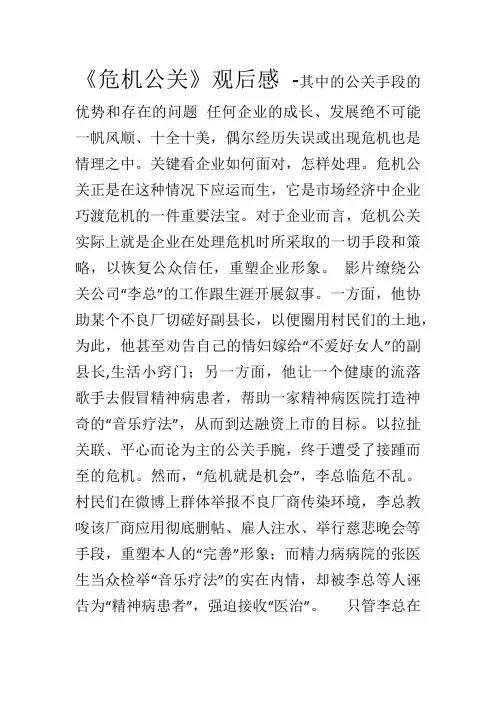 《危机公关》观后感 -其中的公关手段的优势和存在的问题 任何企业的成长、发展绝不可能一帆风顺、十全十美，偶尔经历失误或出现危机也是情理之中。关键看企业如何面对，怎样处理。危机公关正是在这种情况下应运而生，它是市场经济中企业巧渡危机的一件重要法宝。对于企业而言，危机公关实际上就是企业在处理危机时所采取的一切手段和策略，以恢复公众信任，重塑企业形象。 影片缭绕公关公司“李总”的工作跟生涯开展叙事。一方面，他协助某个不良厂切磋好副县长，以便圈用村民们的土地，为此，他甚至劝告自己的情妇嫁给“不爱好女人”的副县长,生活小窍门；另一方面，他让一个健康的流落歌手去假冒精神病患者，帮助一家精神病医院打造神奇的“音乐疗法”，从而到达融资上市的目标。以拉扯关联、平心而论为主的公关手腕，终于遭受了接踵而至的危机。然而，“危机就是机会”，李总临危不乱。村民们在微博上群体举报不良厂商传染环境，李总教唆该厂商应用彻底删帖、雇人注水、举行慈悲晚会等手段，重塑本人的“完善”形象；而精力病病院的张医生当众检举“音乐疗法”的实在内情，却被李总等人诬告为“精神病患者”，强迫接收“医治”。 只管李总在